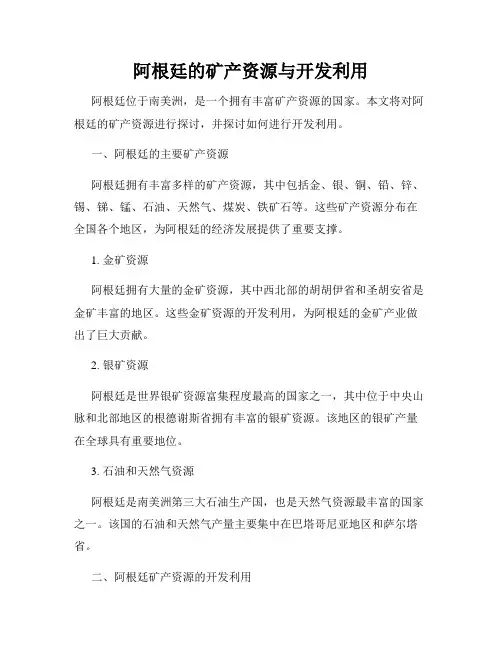 阿根廷的矿产资源与开发利用

阿根廷位于南美洲，是一个拥有丰富矿产资源的国家。本文将对阿根廷的矿产资源进行探讨，并探讨如何进行开发利用。

一、阿根廷的主要矿产资源

阿根廷拥有丰富多样的矿产资源，其中包括金、银、铜、铅、锌、锡、锑、锰、石油、天然气、煤炭、铁矿石等。这些矿产资源分布在全国各个地区，为阿根廷的经济发展提供了重要支撑。

1. 金矿资源

阿根廷拥有大量的金矿资源，其中西北部的胡胡伊省和圣胡安省是金矿丰富的地区。这些金矿资源的开发利用，为阿根廷的金矿产业做出了巨大贡献。

2. 银矿资源

阿根廷是世界银矿资源富集程度最高的国家之一，其中位于中央山脉和北部地区的根德谢斯省拥有丰富的银矿资源。该地区的银矿产量在全球具有重要地位。

3. 石油和天然气资源

阿根廷是南美洲第三大石油生产国，也是天然气资源最丰富的国家之一。该国的石油和天然气产量主要集中在巴塔哥尼亚地区和萨尔塔省。

二、阿根廷矿产资源的开发利用